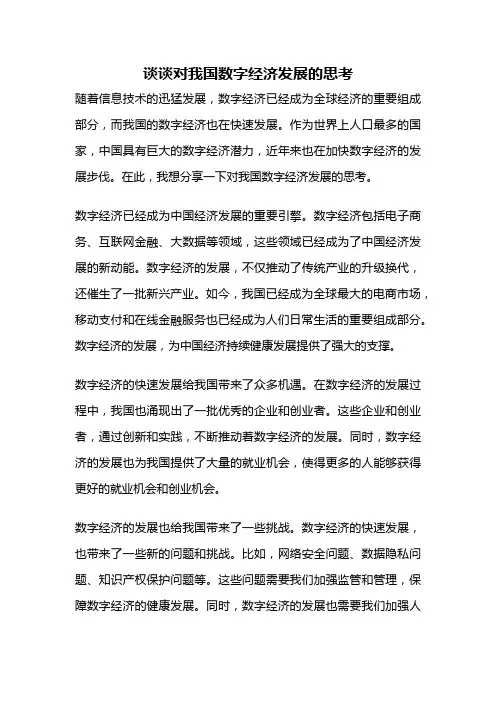 谈谈对我国数字经济发展的思考

随着信息技术的迅猛发展，数字经济已经成为全球经济的重要组成部分，而我国的数字经济也在快速发展。作为世界上人口最多的国家，中国具有巨大的数字经济潜力，近年来也在加快数字经济的发展步伐。在此，我想分享一下对我国数字经济发展的思考。

数字经济已经成为中国经济发展的重要引擎。数字经济包括电子商务、互联网金融、大数据等领域，这些领域已经成为了中国经济发展的新动能。数字经济的发展，不仅推动了传统产业的升级换代，还催生了一批新兴产业。如今，我国已经成为全球最大的电商市场，移动支付和在线金融服务也已经成为人们日常生活的重要组成部分。数字经济的发展，为中国经济持续健康发展提供了强大的支撑。

数字经济的快速发展给我国带来了众多机遇。在数字经济的发展过程中，我国也涌现出了一批优秀的企业和创业者。这些企业和创业者，通过创新和实践，不断推动着数字经济的发展。同时，数字经济的发展也为我国提供了大量的就业机会，使得更多的人能够获得更好的就业机会和创业机会。

数字经济的发展也给我国带来了一些挑战。数字经济的快速发展，也带来了一些新的问题和挑战。比如，网络安全问题、数据隐私问题、知识产权保护问题等。这些问题需要我们加强监管和管理，保障数字经济的健康发展。同时，数字经济的发展也需要我们加强人